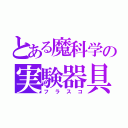 とある魔科学の
実験器具
フラスコ